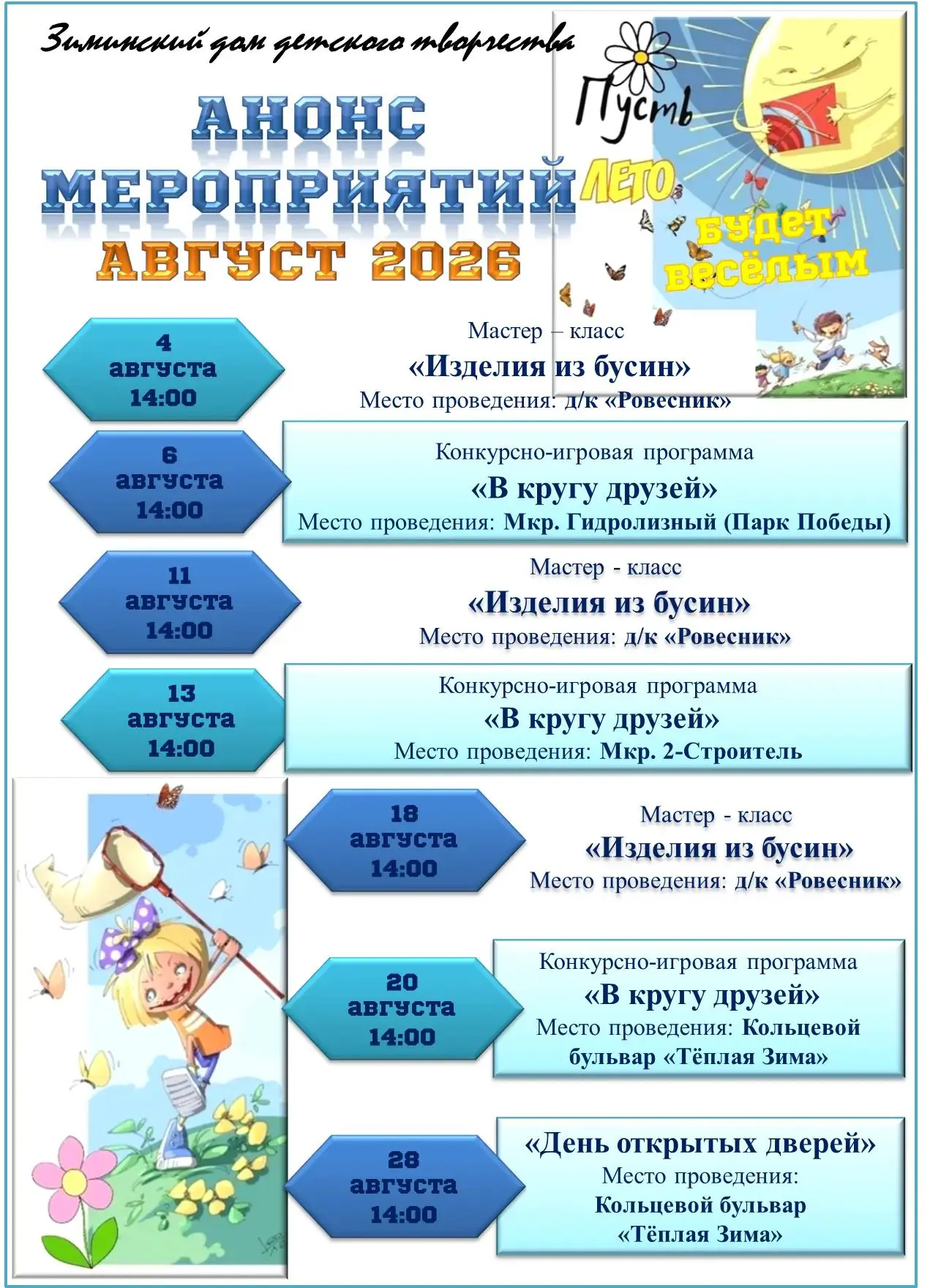 Зиминский дом детского творчества

АНОНС МЕРОПРИЯТИЙ АВГУСТ 2026

Пусть ЛЕТО будет весёлым

4 августа 14:00

Мастер – класс
«Изделия из бусин»
Место проведения: д/к «Ровесник»

6 августа 14:00

Конкурсно-игровая программа
«В кругу друзей»
Место проведения: Мкр. Гидролизный (Парк Победы)

11 августа 14:00

Мастер - класс
«Изделия из бусин»
Место проведения: д/к «Ровесник»

13 августа 14:00

Конкурсно-игровая программа
«В кругу друзей»
Место проведения: Мкр. 2-Строитель

18 августа 14:00

Мастер - класс
«Изделия из бусин»
Место проведения: д/к «Ровесник»

20 августа 14:00

Конкурсно-игровая программа
«В кругу друзей»
Место проведения: Кольцевой бульвар «Тёплая Зима»

28 августа 14:00

«День открытых дверей»
Место проведения:
Кольцевой бульвар «Тёплая Зима»